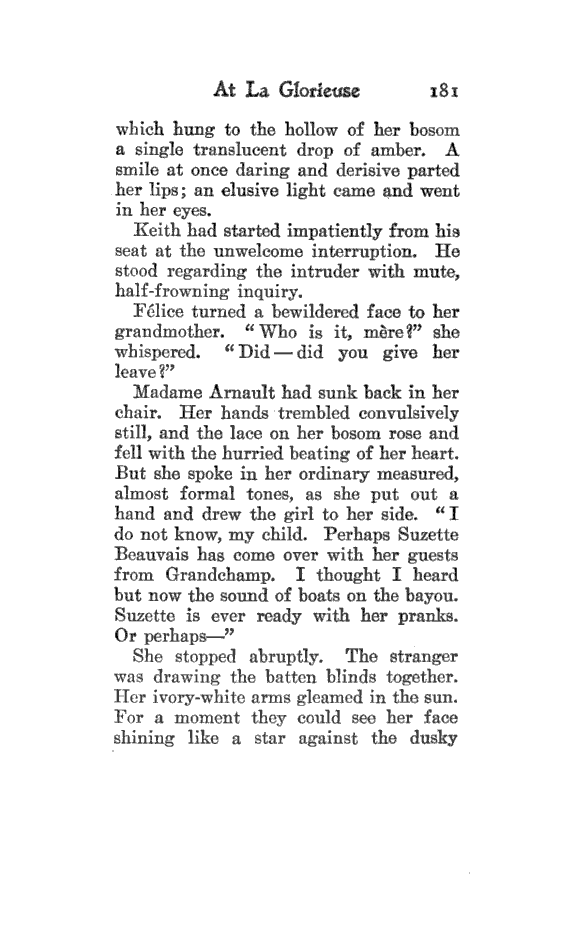 At La Glorieuse 181

which hung to the hollow of her bosom a single translucent drop of amber. A smile at once daring and derisive parted her lips; an elusive light came and went in her eyes.

Keith had started impatiently from his seat at the unwelcome interruption. He stood regarding the intruder with mute, half-frowning inquiry.

Félice turned a bewildered face to her grandmother. "Who is it, mère?" she whispered. "Did — did you give her leave?"

Madame Arnault had sunk back in her chair. Her hands trembled convulsively still, and the lace on her bosom rose and fell with the hurried beating of her heart. But she spoke in her ordinary measured, almost formal tones, as she put out a hand and drew the girl to her side. "I do not know, my child. Perhaps Suzette Beauvais has come over with her guests from Grandchamp. I thought I heard but now the sound of boats on the bayou. Suzette is ever ready with her pranks. Or perhaps—"

She stopped abruptly. The stranger was drawing the batten blinds together. Her ivory-white arms gleamed in the sun. For a moment they could see her face shining like a star against the dusky